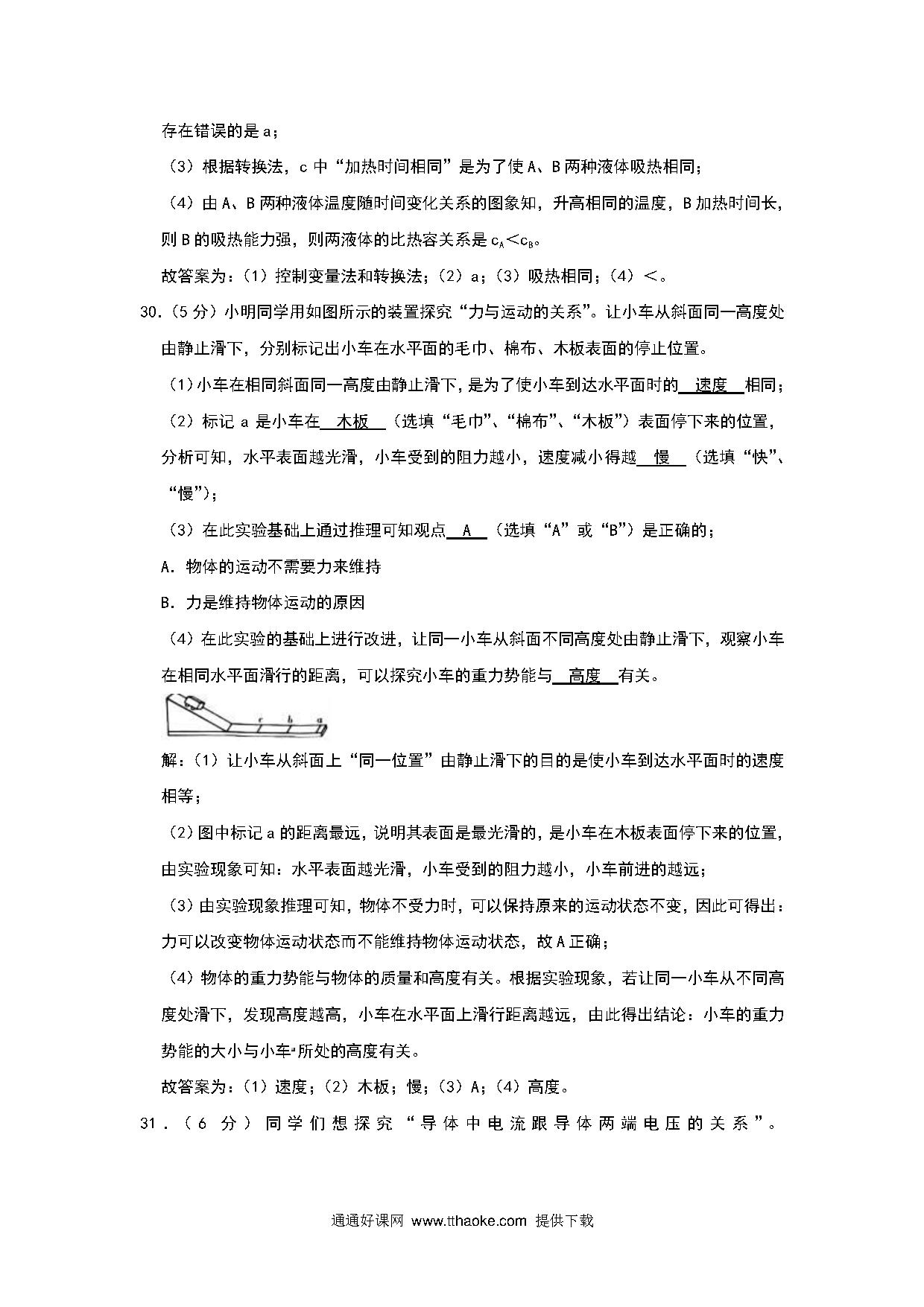 存在错误的是 a；

（3）根据转换法，c 中“加热时间相同”是为了使 A、B 两种液体吸热相同；

（4）由 A、B 两种液体温度随时间变化关系的图象知，升高相同的温度，B 加热时间长，则 B 的吸热能力强，则两液体的比热容关系是 $c_A<c_B$。

故答案为：（1）控制变量法和转换法；（2）a；（3）吸热相同；（4）＜。

30．（5 分）小明同学用如图所示的装置探究“力与运动的关系”。让小车从斜面同一高度处由静止滑下，分别标记出小车在水平面的毛巾、棉布、木板表面的停止位置。

（1）小车在相同斜面同一高度由静止滑下，是为了使小车到达水平面时的 速度 相同；

（2）标记 a 是小车在 木板 （选填“毛巾”、“棉布”、“木板”）表面停下来的位置，分析可知，水平表面越光滑，小车受到的阻力越小，速度减小得越 慢 （选填“快”、“慢”）；

（3）在此实验基础上通过推理可知观点 A （选填“A”或“B”）是正确的；

A．物体的运动不需要力来维持

B．力是维持物体运动的原因

（4）在此实验的基础上进行改进，让同一小车从斜面不同高度处由静止滑下，观察小车在相同水平面滑行的距离，可以探究小车的重力势能与 高度 有关。

c b a

解：（1）让小车从斜面上“同一位置”由静止滑下的目的是使小车到达水平面时的速度相等；

（2）图中标记 a 的距离最远，说明其表面是最光滑的，是小车在木板表面停下来的位置，由实验现象可知：水平表面越光滑，小车受到的阻力越小，小车前进的越远；

（3）由实验现象推理可知，物体不受力时，可以保持原来的运动状态不变，因此可得出：力可以改变物体运动状态而不能维持物体运动状态，故 A 正确；

（4）物体的重力势能与物体的质量和高度有关。根据实验现象，若让同一小车从不同高度处滑下，发现高度越高，小车在水平面上滑行距离越远，由此得出结论：小车的重力势能的大小与小车所处的高度有关。

故答案为：（1）速度；（2）木板；慢；（3）A；（4）高度。

31．（6 分）同学们想探究“导体中电流跟导体两端电压的关系”。

通通好课网 www.tthaoke.com 提供下载